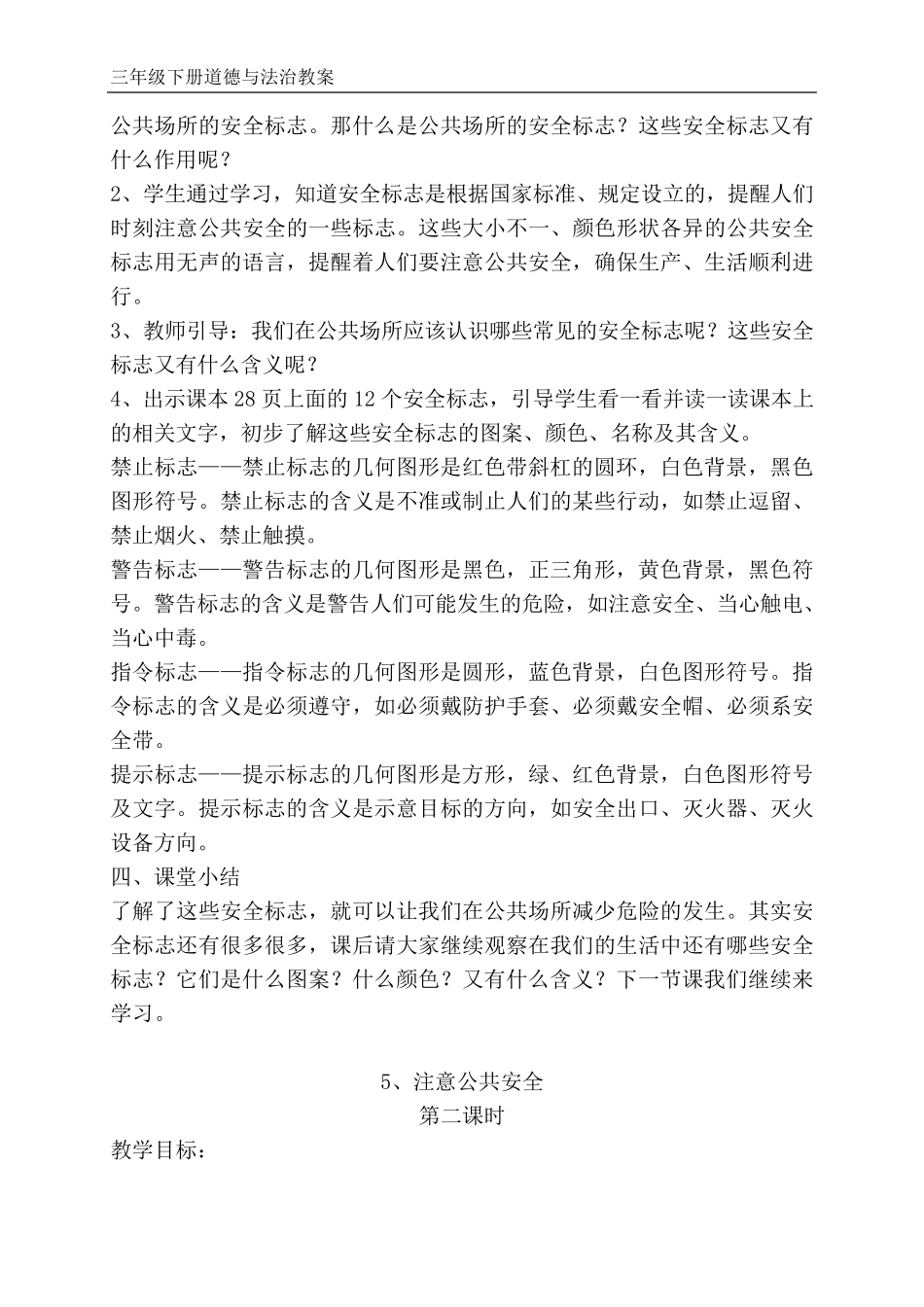 三年级下册道德与法治教案

公共场所的安全标志。那什么是公共场所的安全标志？这些安全标志又有什么作用呢？

2、学生通过学习，知道安全标志是根据国家标准、规定设立的，提醒人们时刻注意公共安全的一些标志。这些大小不一、颜色形状各异的公共安全标志用无声的语言，提醒着人们要注意公共安全，确保生产、生活顺利进行。

3、教师引导：我们在公共场所应该认识哪些常见的安全标志呢？这些安全标志又有什么含义呢？

4、出示课本 28 页上面的 12 个安全标志，引导学生看一看并读一读课本上的相关文字，初步了解这些安全标志的图案、颜色、名称及其含义。

禁止标志——禁止标志的几何图形是红色带斜杠的圆环，白色背景，黑色图形符号。禁止标志的含义是不准或制止人们的某些行动，如禁止逗留、禁止烟火、禁止触摸。

警告标志——警告标志的几何图形是黑色，正三角形，黄色背景，黑色符号。警告标志的含义是警告人们可能发生的危险，如注意安全、当心触电、当心中毒。

指令标志——指令标志的几何图形是圆形，蓝色背景，白色图形符号。指令标志的含义是必须遵守，如必须戴防护手套、必须戴安全帽、必须系安全带。

提示标志——提示标志的几何图形是方形，绿、红色背景，白色图形符号及文字。提示标志的含义是示意目标的方向，如安全出口、灭火器、灭火设备方向。

四、课堂小结

了解了这些安全标志，就可以让我们在公共场所减少危险的发生。其实安全标志还有很多很多，课后请大家继续观察在我们的生活中还有哪些安全标志？它们是什么图案？什么颜色？又有什么含义？下一节课我们继续来学习。

5、注意公共安全
第二课时

教学目标：